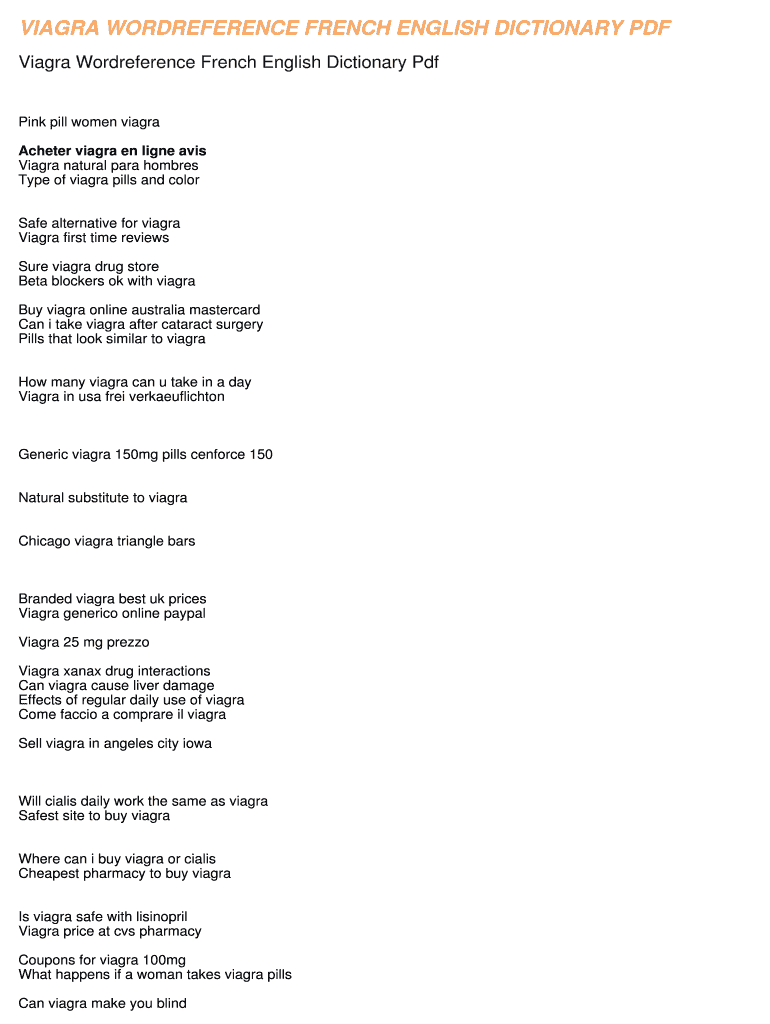 VIAGRA WORDREFERENCE FRENCH ENGLISH DICTIONARY PDF

Viagra Wordreference French English Dictionary Pdf

Pink pill women viagra

Acheter viagra en ligne avis
Viagra natural para hombres
Type of viagra pills and color

Safe alternative for viagra
Viagra first time reviews

Sure viagra drug store
Beta blockers ok with viagra

Buy viagra online australia mastercard
Can i take viagra after cataract surgery
Pills that look similar to viagra

How many viagra can u take in a day
Viagra in usa frei verkaeuflichton

Generic viagra 150mg pills cenforce 150

Natural substitute to viagra

Chicago viagra triangle bars

Branded viagra best uk prices
Viagra generico online paypal

Viagra 25 mg prezzo

Viagra xanax drug interactions
Can viagra cause liver damage
Effects of regular daily use of viagra
Come faccio a comprare il viagra

Sell viagra in angeles city iowa

Will cialis daily work the same as viagra
Safest site to buy viagra

Where can i buy viagra or cialis
Cheapest pharmacy to buy viagra

Is viagra safe with lisinopril
Viagra price at cvs pharmacy

Coupons for viagra 100mg
What happens if a woman takes viagra pills

Can viagra make you blind